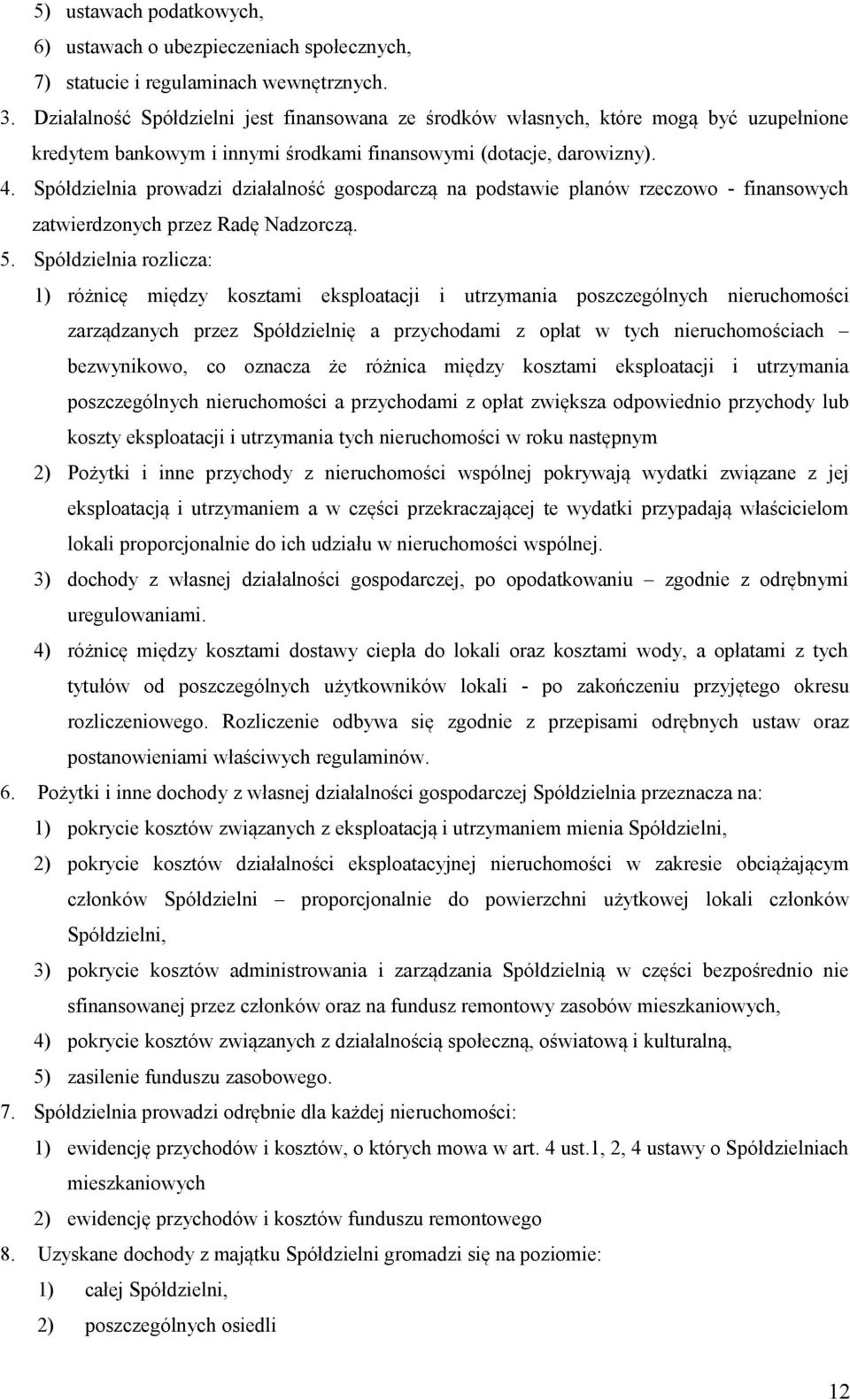 5) ustawach podatkowych,
6) ustawach o ubezpieczeniach społecznych,
7) statucie i regulaminach wewnętrznych.
3. Działalność Spółdzielni jest finansowana ze środków własnych, które mogą być uzupełnione kredytem bankowym i innymi środkami finansowymi (dotacje, darowizny).
4. Spółdzielnia prowadzi działalność gospodarczą na podstawie planów rzeczowo - finansowych zatwierdzonych przez Radę Nadzorczą.
5. Spółdzielnia rozlicza:
1) różnicę między kosztami eksploatacji i utrzymania poszczególnych nieruchomości zarządzanych przez Spółdzielnię a przychodami z opłat w tych nieruchomościach – bezwynikowo, co oznacza że różnica między kosztami eksploatacji i utrzymania poszczególnych nieruchomości a przychodami z opłat zwiększa odpowiednio przychody lub koszty eksploatacji i utrzymania tych nieruchomości w roku następnym
2) Pożytki i inne przychody z nieruchomości wspólnej pokrywają wydatki związane z jej eksploatacją i utrzymaniem a w części przekraczającej te wydatki przypadają właścicielom lokali proporcjonalnie do ich udziału w nieruchomości wspólnej.
3) dochody z własnej działalności gospodarczej, po opodatkowaniu – zgodnie z odrębnymi uregulowaniami.
4) różnicę między kosztami dostawy ciepła do lokali oraz kosztami wody, a opłatami z tych tytułów od poszczególnych użytkowników lokali - po zakończeniu przyjętego okresu rozliczeniowego. Rozliczenie odbywa się zgodnie z przepisami odrębnych ustaw oraz postanowieniami właściwych regulaminów.
6. Pożytki i inne dochody z własnej działalności gospodarczej Spółdzielnia przeznacza na:
1) pokrycie kosztów związanych z eksploatacją i utrzymaniem mienia Spółdzielni,
2) pokrycie kosztów działalności eksploatacyjnej nieruchomości w zakresie obciążającym członków Spółdzielni – proporcjonalnie do powierzchni użytkowej lokali członków Spółdzielni,
3) pokrycie kosztów administrowania i zarządzania Spółdzielnią w części bezpośrednio nie sfinansowanej przez członków oraz na fundusz remontowy zasobów mieszkaniowych,
4) pokrycie kosztów związanych z działalnością społeczną, oświatową i kulturalną,
5) zasilenie funduszu zasobowego.
7. Spółdzielnia prowadzi odrębnie dla każdej nieruchomości:
1) ewidencję przychodów i kosztów, o których mowa w art. 4 ust.1, 2, 4 ustawy o Spółdzielniach mieszkaniowych
2) ewidencję przychodów i kosztów funduszu remontowego
8. Uzyskane dochody z majątku Spółdzielni gromadzi się na poziomie:
1) całej Spółdzielni,
2) poszczególnych osiedli

12